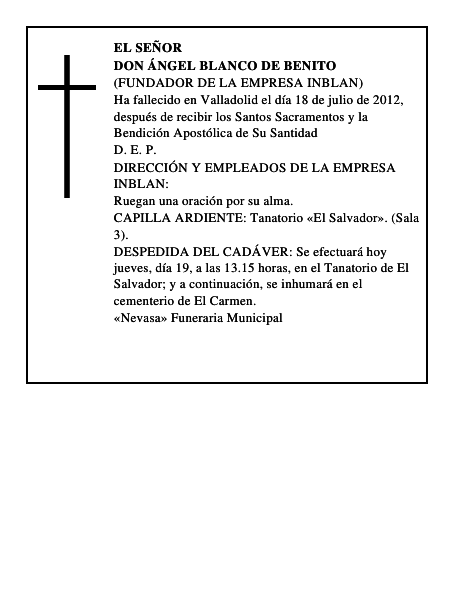 EL SEÑOR
DON ÁNGEL BLANCO DE BENITO
(FUNDADOR DE LA EMPRESA INBLAN)
Ha fallecido en Valladolid el día 18 de julio de 2012, después de recibir los Santos Sacramentos y la Bendición Apostólica de Su Santidad
D. E. P.
DIRECCIÓN Y EMPLEADOS DE LA EMPRESA INBLAN:
Ruegan una oración por su alma.
CAPILLA ARDIENTE: Tanatorio «El Salvador». (Sala 3).
DESPEDIDA DEL CADÁVER: Se efectuará hoy jueves, día 19, a las 13.15 horas, en el Tanatorio de El Salvador; y a continuación, se inhumará en el cementerio de El Carmen.
«Nevasa» Funeraria Municipal